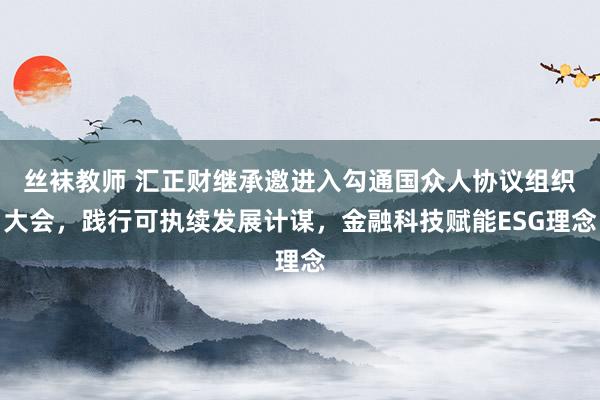 丝袜教师 汇正财继承邀进入勾通国众人协议组织大会，践行可执续发展计谋，金融科技赋能ESG理念理念